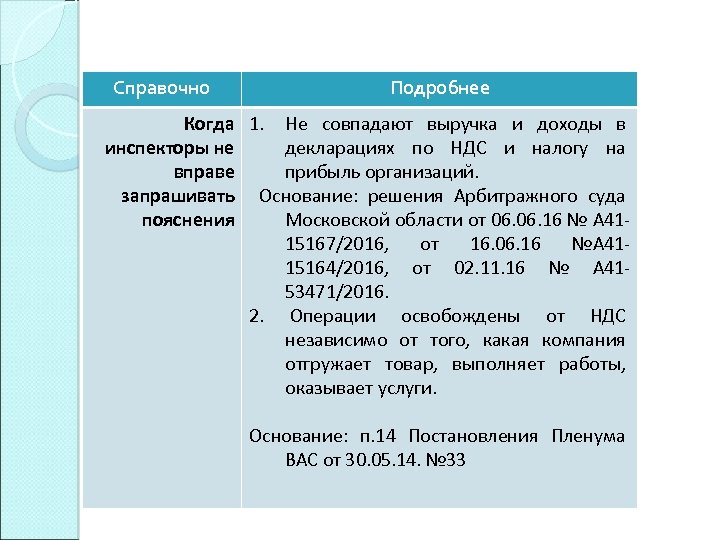 | Справочно | Подробнее |
|---|---|
| **Когда инспекторы не вправе запрашивать пояснения** | 1. Не совпадают выручка и доходы в декларациях по НДС и налогу на прибыль организаций. Основание: решения Арбитражного суда Московской области от 06.06.16 № А41-15167/2016, от 16.06.16 №А41-15164/2016, от 02.11.16 № А41-53471/2016. 2. Операции освобождены от НДС независимо от того, какая компания отгружает товар, выполняет работы, оказывает услуги. Основание: п.14 Постановления Пленума ВАС от 30.05.14. №33 |